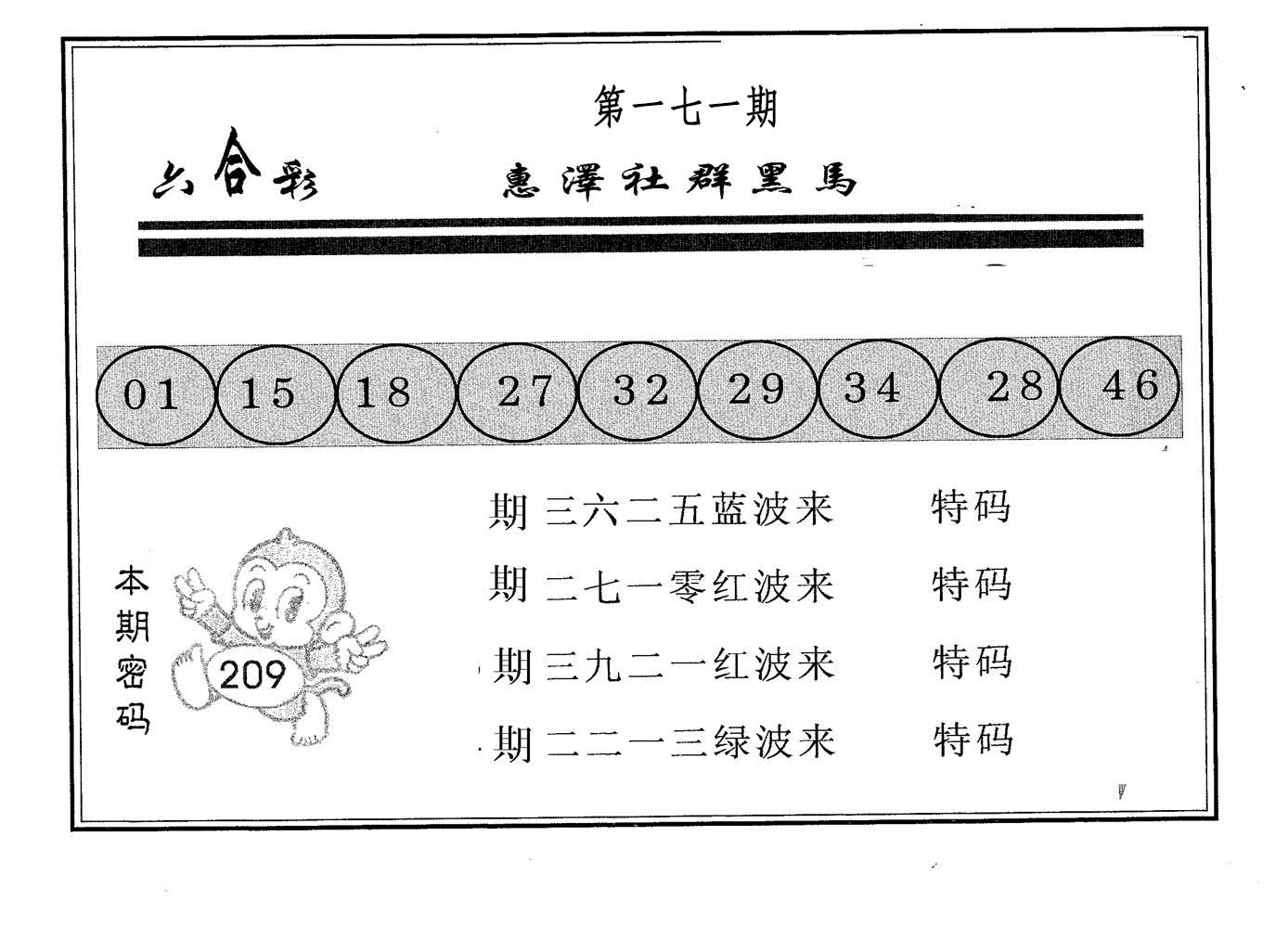 第一七一期

六合彩　惠澤社群黑馬

01 15 18 27 32 29 34 28 46

期 三六二五蓝波来　特码

期 二七一零红波来　特码

期 三九二一红波来　特码

期 二二一三绿波来　特码

本期密码

209